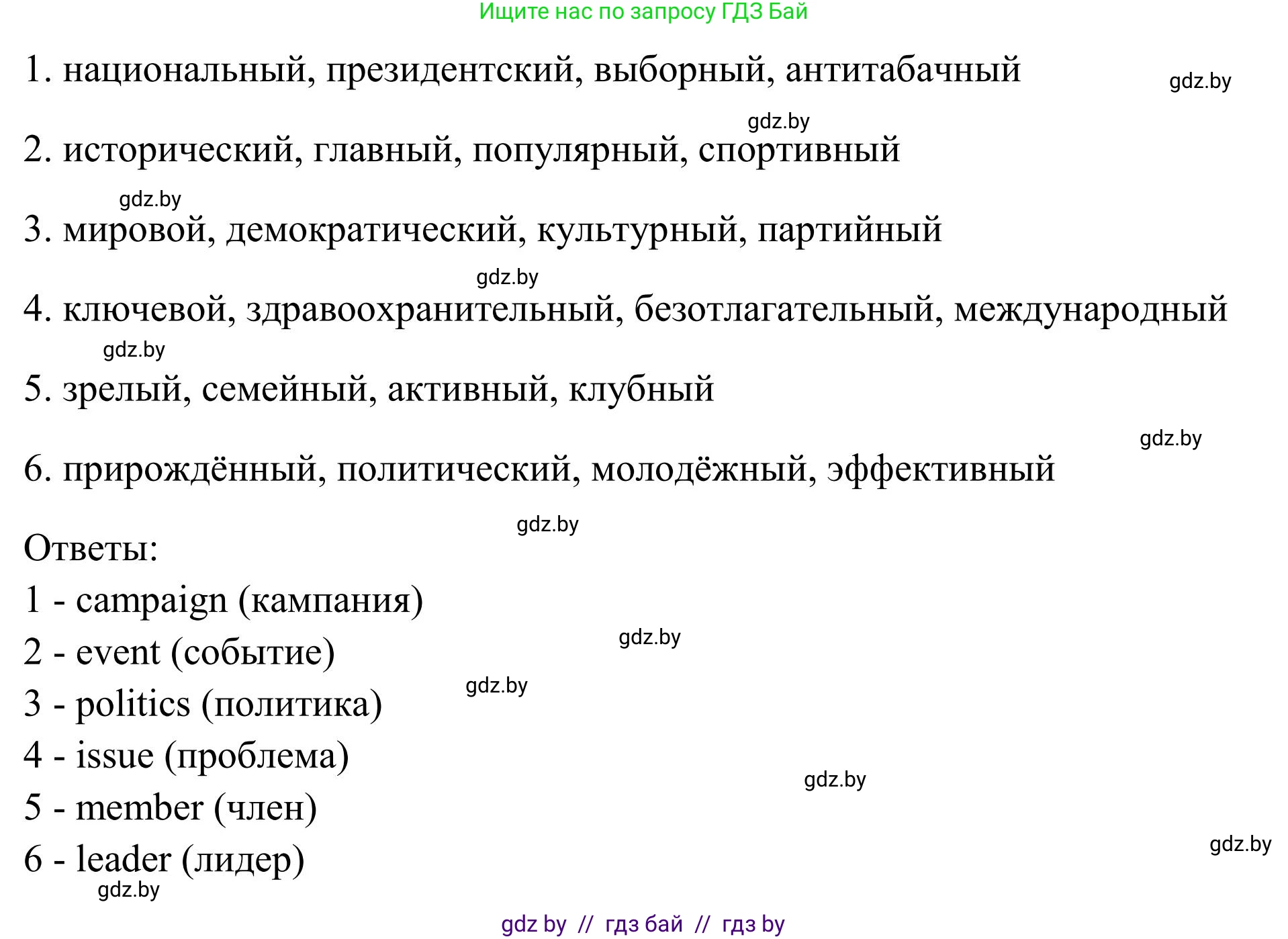 Ищите нас по запросу ГДЗ Бай

1. национальный, президентский, выборный, антитабачный

gdz.by

gdz.by

2. исторический, главный, популярный, спортивный

gdz.by

3. мировой, демократический, культурный, партийный

gdz.by

4. ключевой, здравоохранительный, безотлагательный, международный

gdz.by

5. зрелый, семейный, активный, клубный

gdz.by

6. прирождённый, политический, молодёжный, эффективный

gdz.by

Ответы:

1 - campaign (кампания)

gdz.by

2 - event (событие)

gdz.by

3 - politics (политика)

4 - issue (проблема)

gdz.by

5 - member (член)

gdz.by

6 - leader (лидер)

gdz.by

gdz by // гдз бай // гдз by